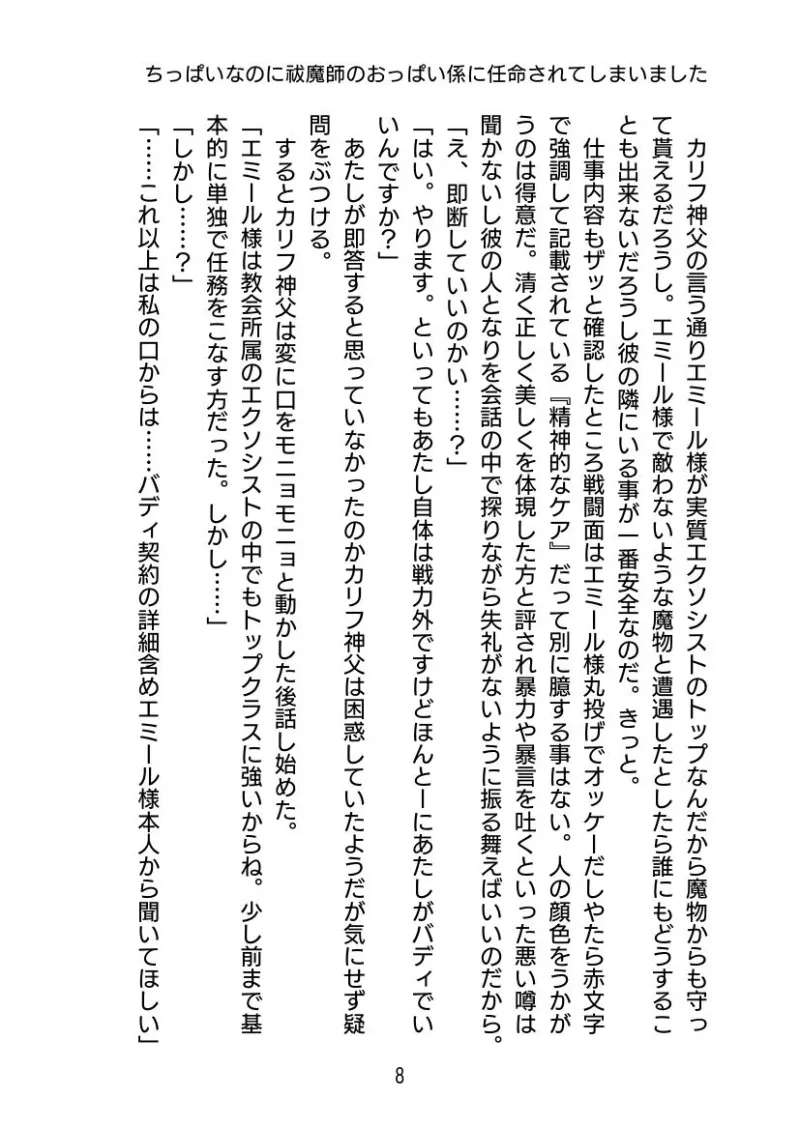 ちっぱいなのに祓魔師のおっぱい係に任命されてしまいました

カリフ神父の言う通りエミール様が実質エクソシストのトップなんだから魔物からも守って貰えるだろうし。エミール様で敵わないような魔物と遭遇したとしたら誰にもどうすることも出来ないだろうし彼の隣にいる事が一番安全なのだ。きっと。

仕事内容もザッと確認したところ戦闘面はエミール様丸投げでオッケーだしやたら赤文字で強調して記載されている『精神的なケア』だって別に臆する事はない。人の顔色をうかがうのは得意だ。清く正しく美しくを体現した方と評され暴力や暴言を吐くといった悪い噂は聞かないし彼の人となりを会話の中で探りながら失礼がないように振る舞えばいいのだから。

「え、即断していいのかい……?」

「はい。やります。といってもあたし自体は戦力外ですけどほんとーにあたしがバディでいいんですか?」

あたしが即答すると思っていなかったのかカリフ神父は困惑していたようだが気にせず疑問をぶつける。

するとカリフ神父は変に口をモニョモニョと動かした後話し始めた。

「エミール様は教会所属のエクソシストの中でもトップクラスに強いからね。少し前まで基本的に単独で任務をこなす方だった。しかし……」

「しかし……?」

「……これ以上は私の口からは……バディ契約の詳細含めエミール様本人から聞いてほしい」

8